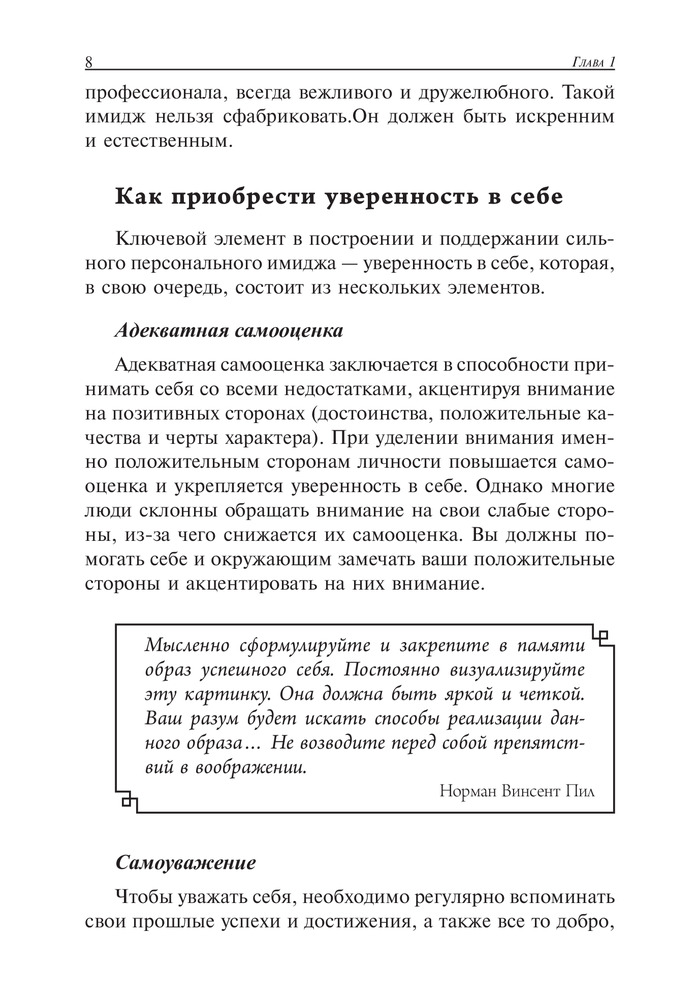 8 Глава 1

профессионала, всегда вежливого и дружелюбного. Такой имидж нельзя сфабриковать.Он должен быть искренним и естественным.

Как приобрести уверенность в себе

Ключевой элемент в построении и поддержании сильного персонального имиджа — уверенность в себе, которая, в свою очередь, состоит из нескольких элементов.

Адекватная самооценка

Адекватная самооценка заключается в способности принимать себя со всеми недостатками, акцентируя внимание на позитивных сторонах (достоинства, положительные качества и черты характера). При уделении внимания именно положительным сторонам личности повышается самооценка и укрепляется уверенность в себе. Однако многие люди склонны обращать внимание на свои слабые стороны, из-за чего снижается их самооценка. Вы должны помогать себе и окружающим замечать ваши положительные стороны и акцентировать на них внимание.

Мысленно сформулируйте и закрепите в памяти образ успешного себя. Постоянно визуализируйте эту картинку. Она должна быть яркой и четкой. Ваш разум будет искать способы реализации данного образа… Не возводите перед собой препятствий в воображении.

Норман Винсент Пил

Самоуважение

Чтобы уважать себя, необходимо регулярно вспоминать свои прошлые успехи и достижения, а также все то добро,